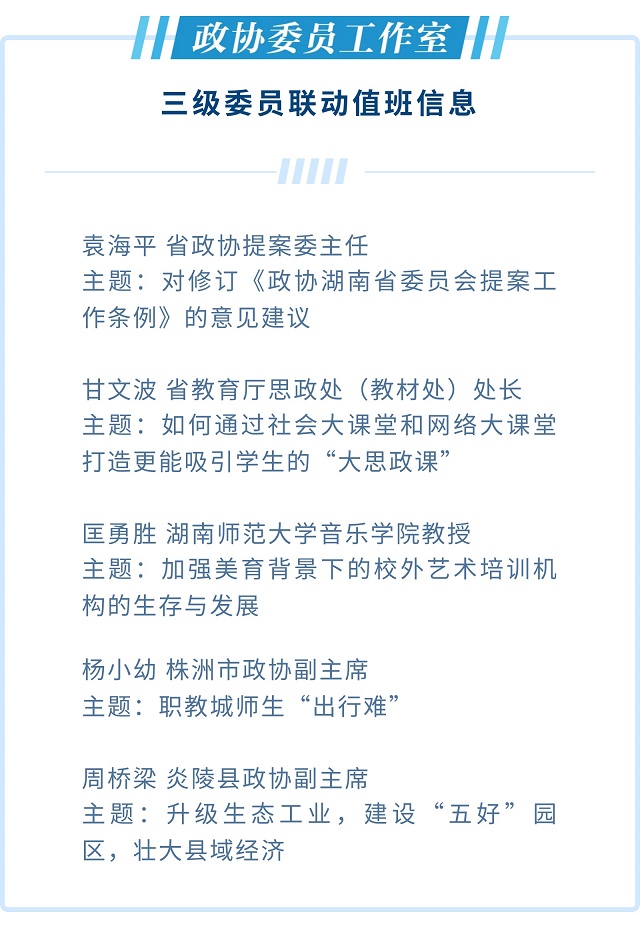 政协委员工作室

三级委员联动值班信息

袁海平 省政协提案委主任
主题：对修订《政协湖南省委员会提案工作条例》的意见建议

甘文波 省教育厅思政处（教材处）处长
主题：如何通过社会大课堂和网络大课堂打造更能吸引学生的“大思政课”

匡勇胜 湖南师范大学音乐学院教授
主题：加强美育背景下的校外艺术培训机构的生存与发展

杨小幼 株洲市政协副主席
主题：职教城师生“出行难”

周桥梁 炎陵县政协副主席
主题：升级生态工业，建设“五好”园区，壮大县域经济